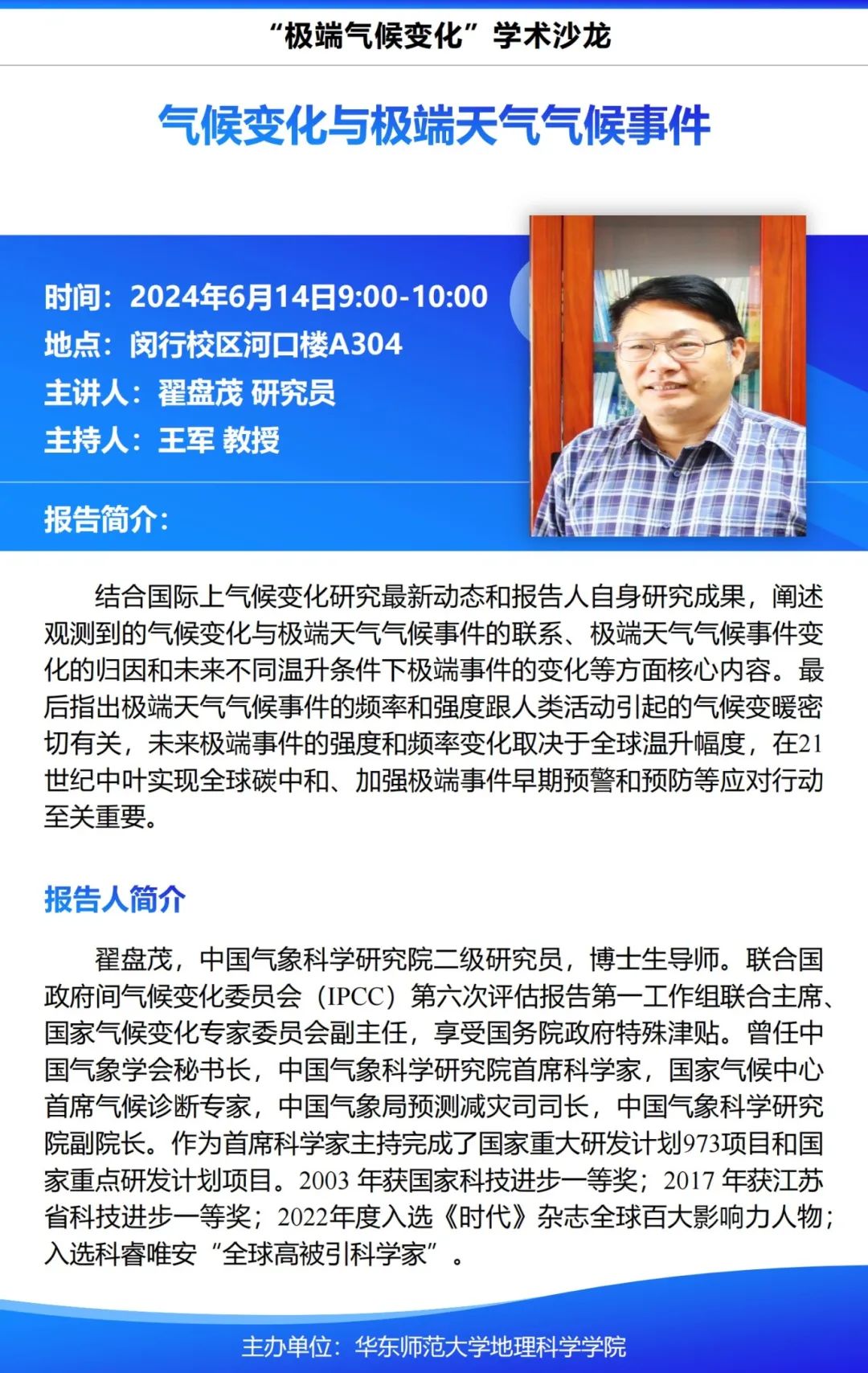 “极端气候变化”学术沙龙

气候变化与极端天气气候事件

时间：2024年6月14日9:00-10:00
地点：闵行校区河口楼A304
主讲人：翟盘茂 研究员
主持人：王军 教授

报告简介：

结合国际上气候变化研究最新动态和报告人自身研究成果，阐述观测到的气候变化与极端天气气候事件的联系、极端天气气候事件变化的归因和未来不同温升条件下极端事件的变化等方面核心内容。最后指出极端天气气候事件的频率和强度跟人类活动引起的气候变暖密切有关，未来极端事件的强度和频率变化取决于全球温升幅度，在21世纪中叶实现全球碳中和、加强极端事件早期预警和预防等应对行动至关重要。

报告人简介

翟盘茂，中国气象科学研究院二级研究员，博士生导师。联合国政府间气候变化委员会（IPCC）第六次评估报告第一工作组联合主席、国家气候变化专家委员会副主任，享受国务院政府特殊津贴。曾任中国气象学会秘书长，中国气象科学研究院首席科学家，国家气候中心首席气候诊断专家，中国气象局预测减灾司司长，中国气象科学研究院副院长。作为首席科学家主持完成了国家重大研发计划973项目和国家重点研发计划项目。2003 年获国家科技进步一等奖；2017 年获江苏省科技进步一等奖；2022年度入选《时代》杂志全球百大影响力人物；入选科睿唯安“全球高被引科学家”。

主办单位：华东师范大学地理科学学院